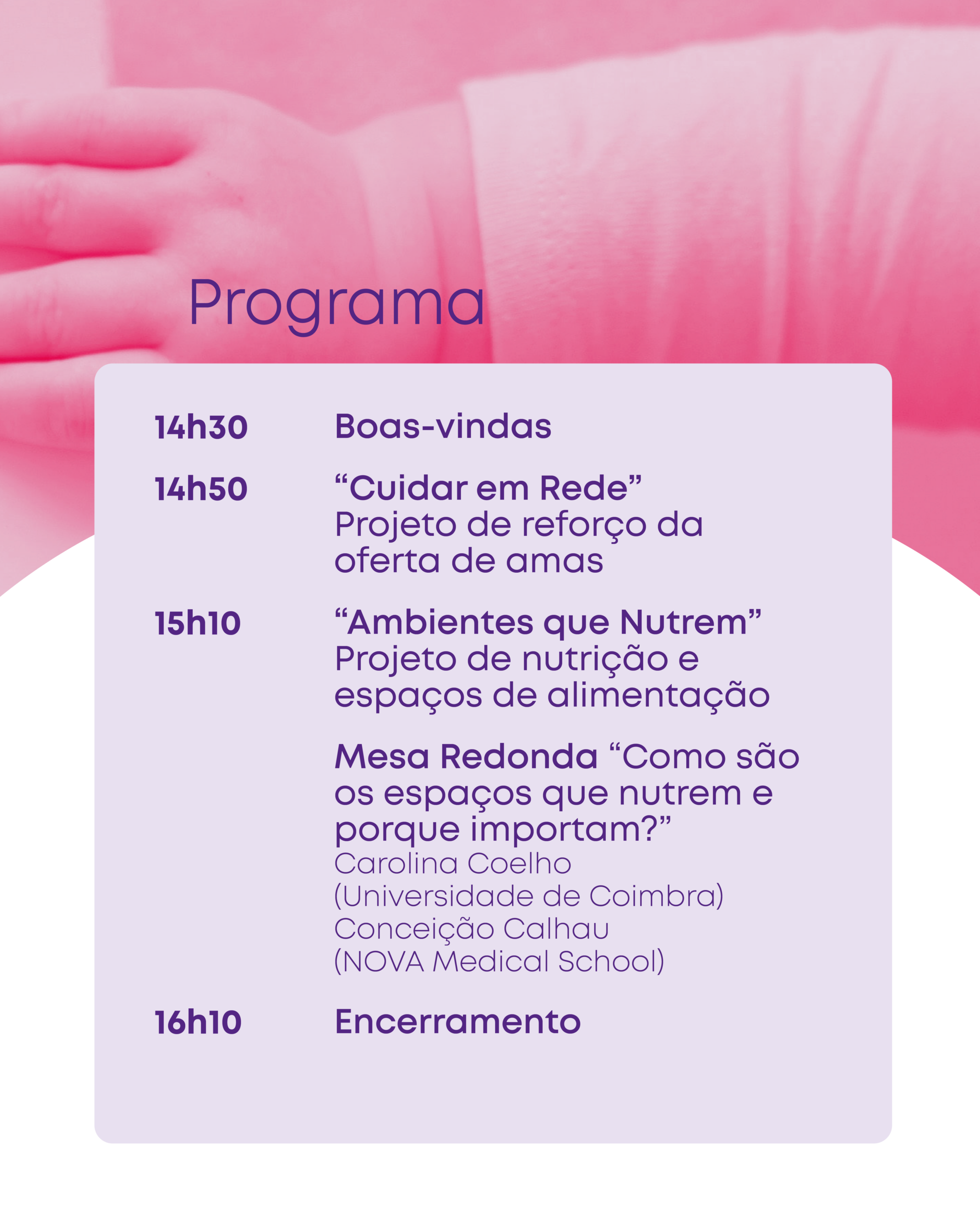 Programa

14h30 Boas-vindas

14h50 "Cuidar em Rede"
Projeto de reforço da oferta de amas

15h10 "Ambientes que Nutrem"
Projeto de nutrição e espaços de alimentação

Mesa Redonda "Como são os espaços que nutrem e porque importam?"
Carolina Coelho
(Universidade de Coimbra)
Conceição Calhau
(NOVA Medical School)

16h10 Encerramento